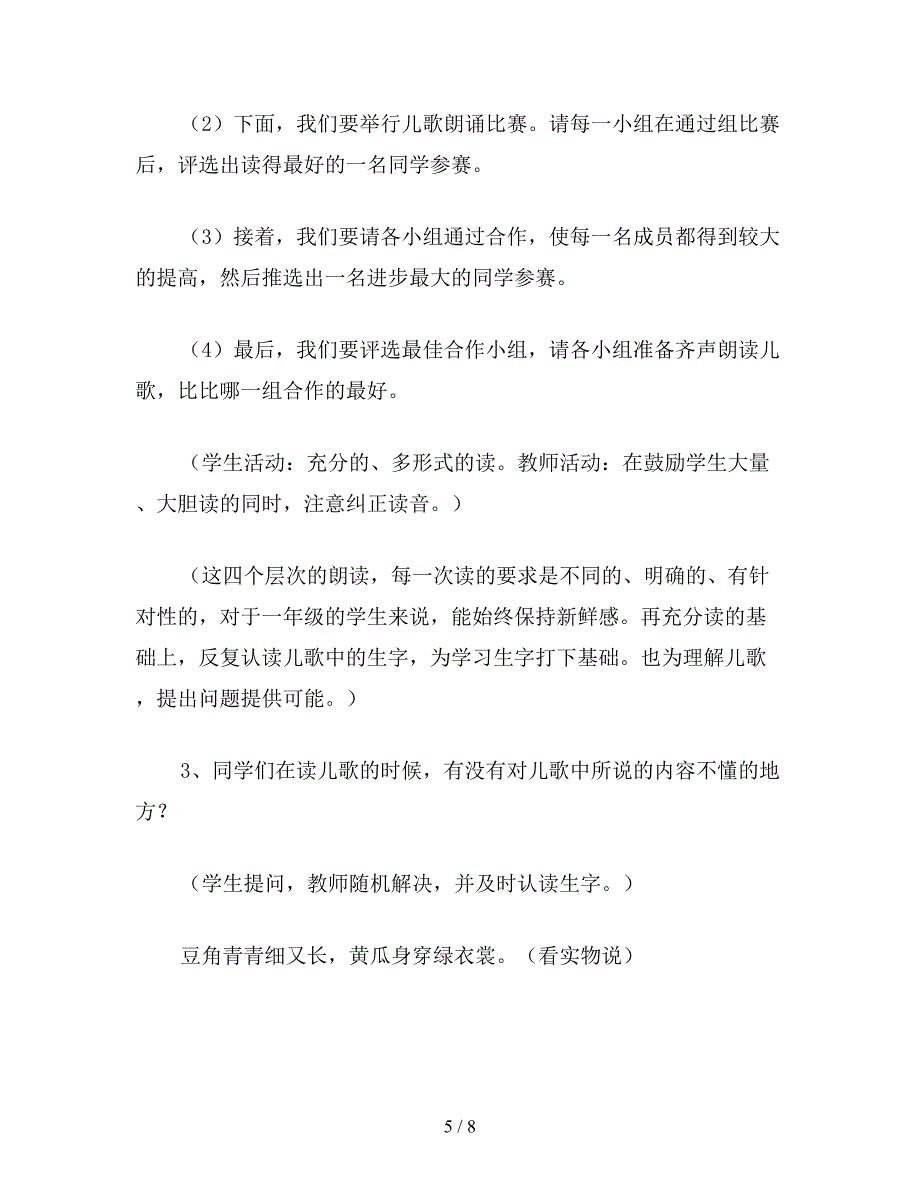 （2）下面，我们要举行儿歌朗诵比赛。请每一小组在通过组比赛后，评选出读得最好的一名同学参赛。

（3）接着，我们要请各小组通过合作，使每一名成员都得到较大的提高，然后推选出一名进步最大的同学参赛。

（4）最后，我们要评选最佳合作小组，请各小组准备齐声朗读儿歌，比比哪一组合作的最好。

（学生活动：充分的、多形式的读。教师活动：在鼓励学生大量、大胆读的同时，注意纠正读音。）

（这四个层次的朗读，每一次读的要求是不同的、明确的、有针对性的，对于一年级的学生来说，能始终保持新鲜感。再充分读的基础上，反复认读儿歌中的生字，为学习生字打下基础。也为理解儿歌，提出问题提供可能。）

3、同学们在读儿歌的时候，有没有对儿歌中所说的内容不懂的地方？

（学生提问，教师随机解决，并及时认读生字。）

豆角青青细又长，黄瓜身穿绿衣裳。（看实物说）

5 / 8